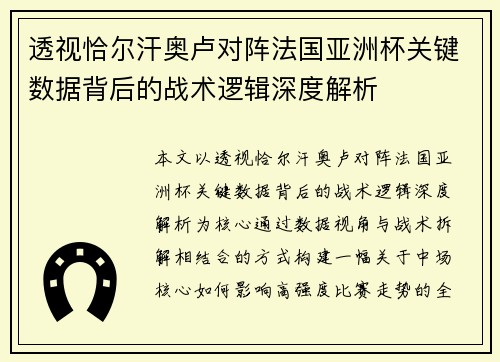 透视恰尔汗奥卢对阵法国亚洲杯关键数据背后的战术逻辑深度解析

本文以透视恰尔汗奥卢对阵法国亚洲杯关键数据背后的战术逻辑深度解析为核心通过数据视角与战术拆解相结合的方式构建一幅关于中场核心如何影响高强度比赛走势的全